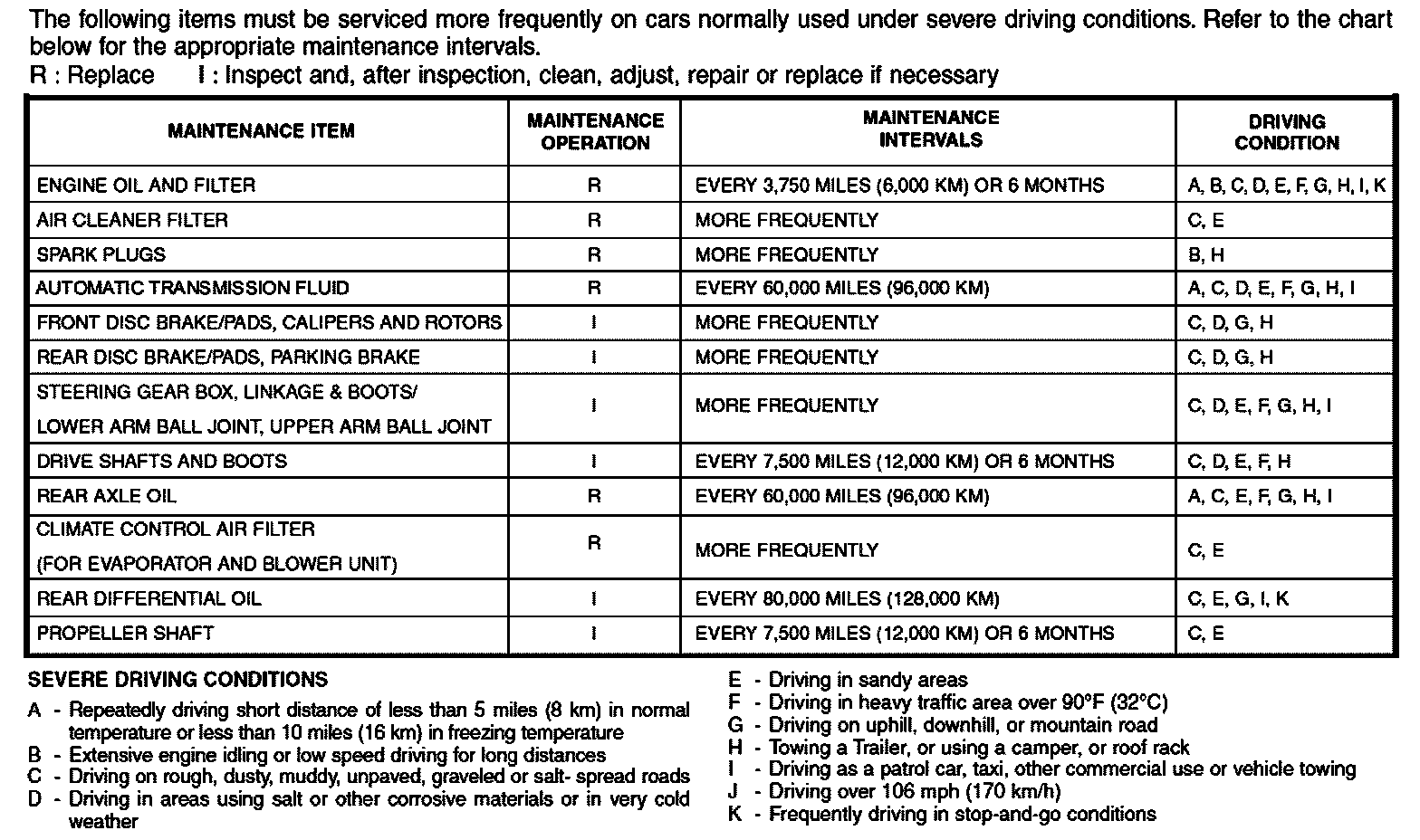 The following items must be serviced more frequently on cars normally used under severe driving conditions. Refer to the chart below for the appropriate maintenance intervals.
R : Replace I : Inspect and, after inspection, clean, adjust, repair or replace if necessary

| MAINTENANCE ITEM | MAINTENANCE OPERATION | MAINTENANCE INTERVALS | DRIVING CONDITION |
|---|---|---|---|
| ENGINE OIL AND FILTER | R | EVERY 3,750 MILES (6,000 KM) OR 6 MONTHS | A, B, C, D, E, F, G, H, I, K |
| AIR CLEANER FILTER | R | MORE FREQUENTLY | C, E |
| SPARK PLUGS | R | MORE FREQUENTLY | B, H |
| AUTOMATIC TRANSMISSION FLUID | R | EVERY 60,000 MILES (96,000 KM) | A, C, D, E, F, G, H, I |
| FRONT DISC BRAKE/PADS, CALIPERS AND ROTORS | I | MORE FREQUENTLY | C, D, G, H |
| REAR DISC BRAKE/PADS, PARKING BRAKE | I | MORE FREQUENTLY | C, D, G, H |
| STEERING GEAR BOX, LINKAGE & BOOTS/ LOWER ARM BALL JOINT, UPPER ARM BALL JOINT | I | MORE FREQUENTLY | C, D, E, F, G, H, I |
| DRIVE SHAFTS AND BOOTS | I | EVERY 7,500 MILES (12,000 KM) OR 6 MONTHS | C, D, E, F, H |
| REAR AXLE OIL | R | EVERY 60,000 MILES (96,000 KM) | A, C, E, F, G, H, I |
| CLIMATE CONTROL AIR FILTER (FOR EVAPORATOR AND BLOWER UNIT) | R | MORE FREQUENTLY | C, E |
| REAR DIFFERENTIAL OIL | I | EVERY 80,000 MILES (128,000 KM) | C, E, G, I, K |
| PROPELLER SHAFT | I | EVERY 7,500 MILES (12,000 KM) OR 6 MONTHS | C, E |

SEVERE DRIVING CONDITIONS
A - Repeatedly driving short distance of less than 5 miles (8 km) in normal temperature or less than 10 miles (16 km) in freezing temperature
B - Extensive engine idling or low speed driving for long distances
C - Driving on rough, dusty, muddy, unpaved, graveled or salt- spread roads
D - Driving in areas using salt or other corrosive materials or in very cold weather

E - Driving in sandy areas
F - Driving in heavy traffic area over 90°F (32°C)
G - Driving on uphill, downhill, or mountain road
H - Towing a Trailer, or using a camper, or roof rack
I - Driving as a patrol car, taxi, other commercial use or vehicle towing
J - Driving over 106 mph (170 km/h)
K - Frequently driving in stop-and-go conditions